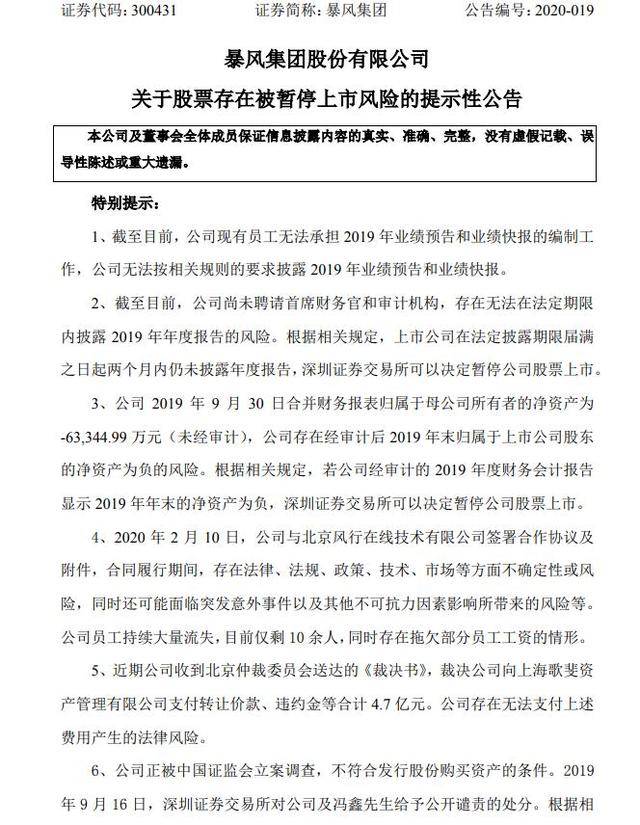 证券代码：300431　　证券简称：暴风集团　　公告编号：2020-019

暴风集团股份有限公司

关于股票存在被暂停上市风险的提示性公告

本公司及董事会全体成员保证信息披露内容的真实、准确、完整，没有虚假记载、误导性陈述或重大遗漏。

特别提示：

1、截至目前，公司现有员工无法承担 2019 年业绩预告和业绩快报的编制工作，公司无法按相关规则的要求披露 2019 年业绩预告和业绩快报。

2、截至目前，公司尚未聘请首席财务官和审计机构，存在无法在法定期限内披露 2019 年年度报告的风险。根据相关规定，上市公司在法定披露期限届满之日起两个月内仍未披露年度报告，深圳证券交易所可以决定暂停公司股票上市。

3、公司 2019 年 9 月 30 日合并财务报表归属于母公司所有者的净资产为-63,344.99 万元（未经审计），公司存在经审计后 2019 年末归属于上市公司股东的净资产为负的风险。根据相关规定，若公司经审计的 2019 年度财务会计报告显示 2019 年年末的净资产为负，深圳证券交易所可以决定暂停公司股票上市。

4、2020 年 2 月 10 日，公司与北京风行在线技术有限公司签署合作协议及附件，合同履行期间，存在法律、法规、政策、技术、市场等方面不确定性或风险，同时还可能面临突发意外事件以及其他不可抗力因素影响所带来的风险等。公司员工持续大量流失，目前仅剩 10 余人，同时存在拖欠部分员工工资的情形。

5、近期公司收到北京仲裁委员会送达的《裁决书》，裁决公司向上海歌斐资产管理有限公司支付转让价款、违约金等合计 4.7 亿元。公司存在无法支付上述费用产生的法律风险。

6、公司正被中国证监会立案调查，不符合发行股份购买资产的条件。2019 年 9 月 16 日，深圳证券交易所对公司及冯鑫先生给予公开谴责的处分。根据相